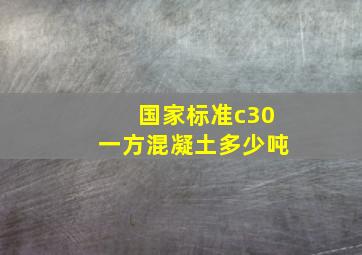 国家标准c30
一方混凝土多少吨